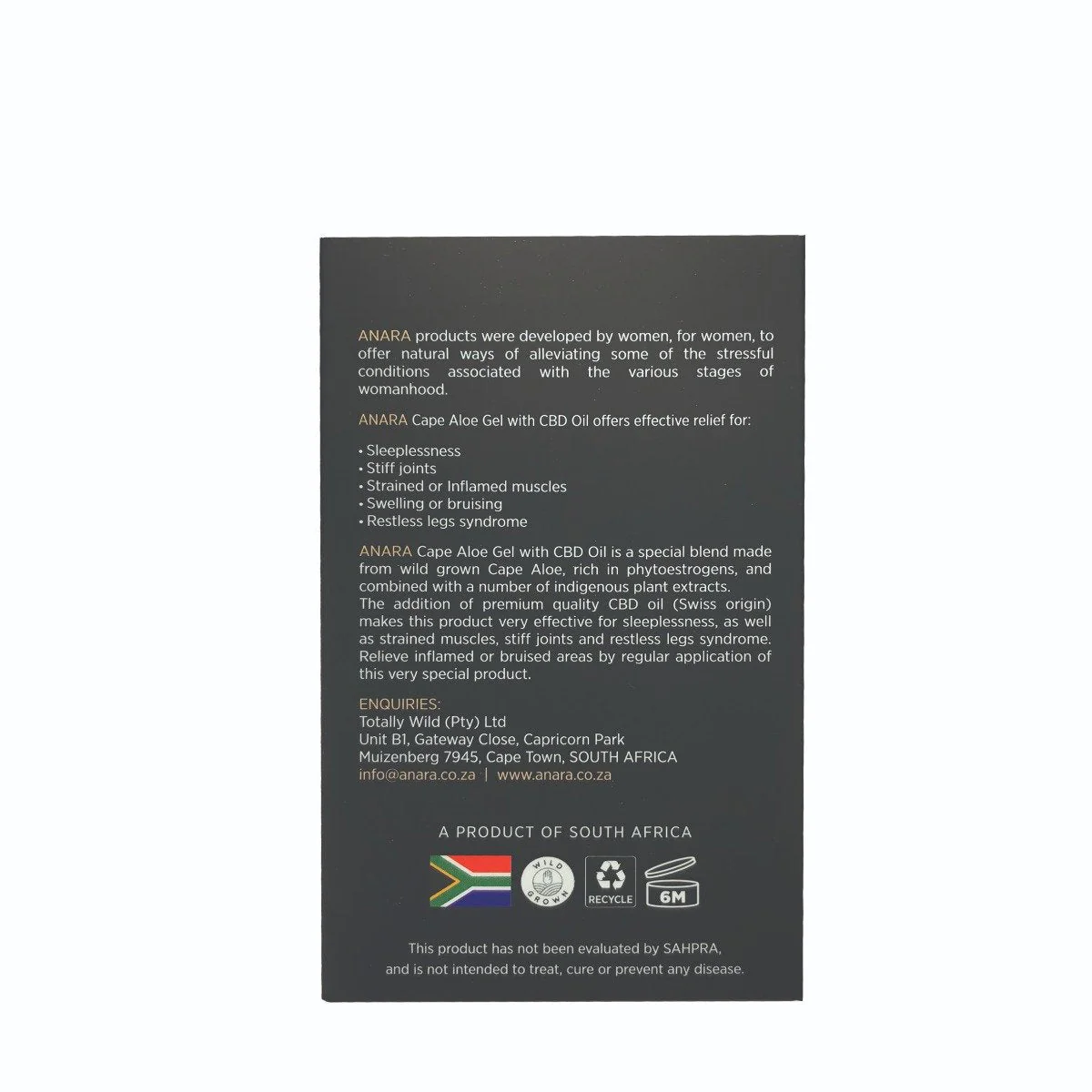 ANARA products were developed by women, for women, to offer natural ways of alleviating some of the stressful conditions associated with the various stages of womanhood.

ANARA Cape Aloe Gel with CBD Oil offers effective relief for:

• Sleeplessness
• Stiff joints
• Strained or Inflamed muscles
• Swelling or bruising
• Restless legs syndrome

ANARA Cape Aloe Gel with CBD Oil is a special blend made from wild grown Cape Aloe, rich in phytoestrogens, and combined with a number of indigenous plant extracts.
The addition of premium quality CBD oil (Swiss origin) makes this product very effective for sleeplessness, as well as strained muscles, stiff joints and restless legs syndrome. Relieve inflamed or bruised areas by regular application of this very special product.

ENQUIRIES:
Totally Wild (Pty) Ltd
Unit B1, Gateway Close, Capricorn Park
Muizenberg 7945, Cape Town, SOUTH AFRICA
info@anara.co.za | www.anara.co.za

A PRODUCT OF SOUTH AFRICA

WILD GROWN
RECYCLE
6M

This product has not been evaluated by SAHPRA, and is not intended to treat, cure or prevent any disease.